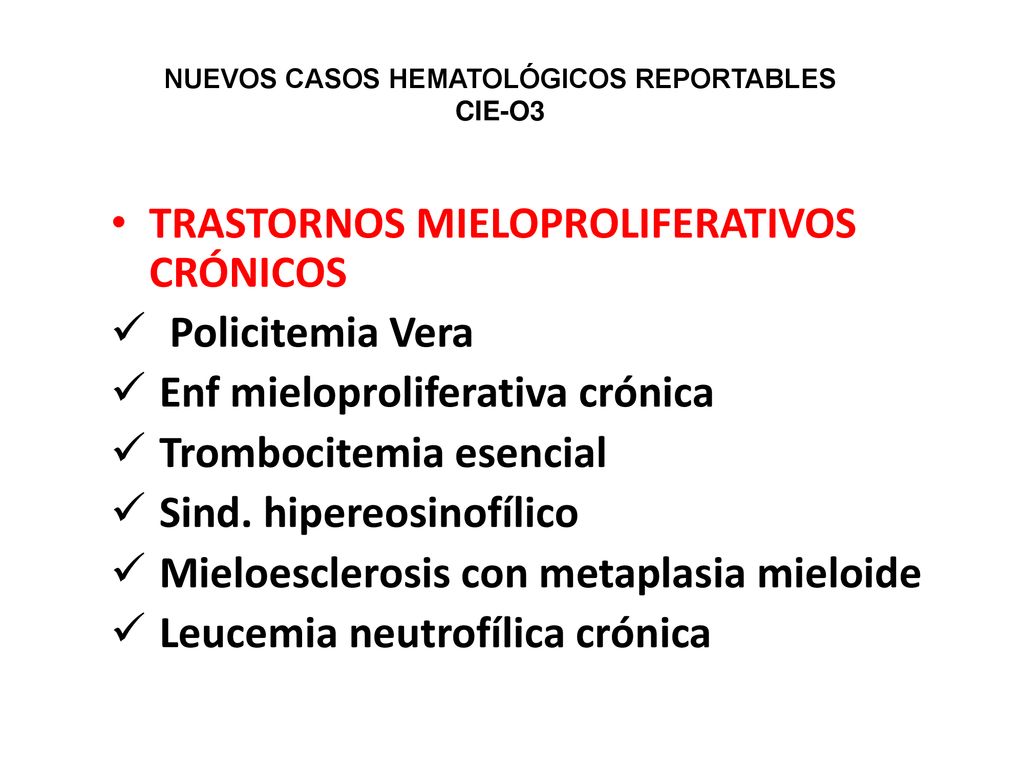 NUEVOS CASOS HEMATOLÓGICOS REPORTABLES
CIE-O3

• TRASTORNOS MIELOPROLIFERATIVOS CRÓNICOS
✓ Policitemia Vera
✓ Enf mieloproliferativa crónica
✓ Trombocitemia esencial
✓ Sind. hipereosinofílico
✓ Mieloesclerosis con metaplasia mieloide
✓ Leucemia neutrofílica crónica